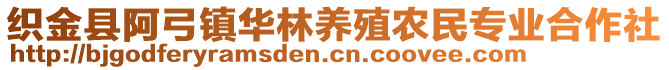 织金县阿弓镇华林养殖农民专业合作社
http://bjgodferyramsden.cn.coovee.com